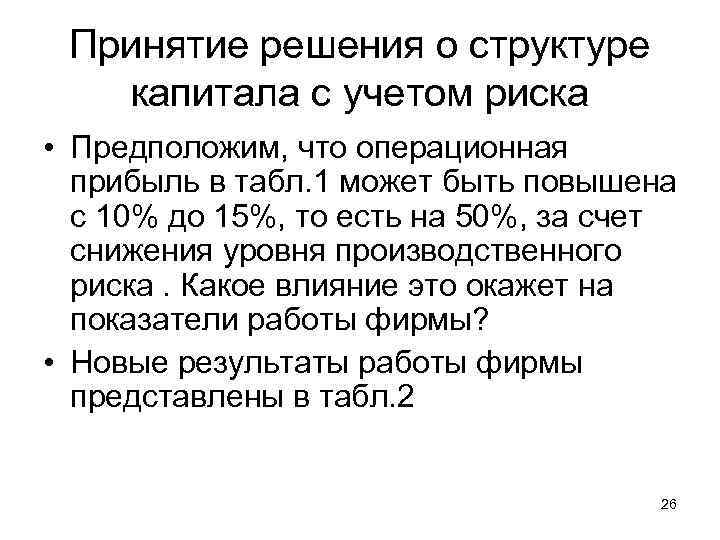 Принятие решения о структуре капитала с учетом риска

• Предположим, что операционная прибыль в табл.1 может быть повышена с 10% до 15%, то есть на 50%, за счет снижения уровня производственного риска . Какое влияние это окажет на показатели работы фирмы?
• Новые результаты работы фирмы представлены в табл.2

26